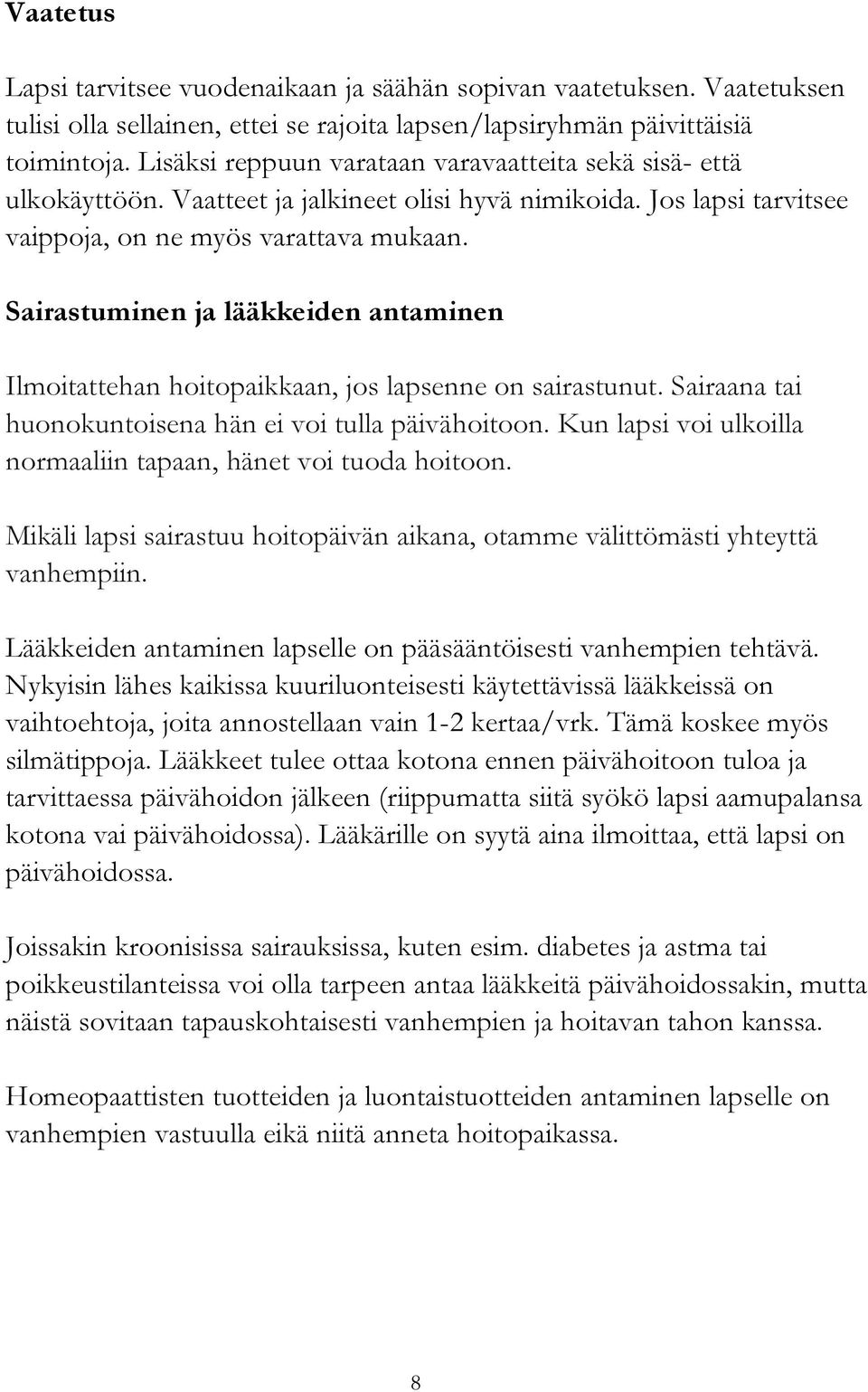 Vaatetus

Lapsi tarvitsee vuodenaikaan ja säähän sopivan vaatetuksen. Vaatetuksen tulisi olla sellainen, ettei se rajoita lapsen/lapsiryhmän päivittäisiä toimintoja. Lisäksi reppuun varataan varavaatteita sekä sisä- että ulkokäyttöön. Vaatteet ja jalkineet olisi hyvä nimikoida. Jos lapsi tarvitsee vaippoja, on ne myös varattava mukaan.

Sairastuminen ja lääkkeiden antaminen

Ilmoitattehan hoitopaikkaan, jos lapsenne on sairastunut. Sairaana tai huonokuntoisena hän ei voi tulla päivähoitoon. Kun lapsi voi ulkoilla normaaliin tapaan, hänet voi tuoda hoitoon.

Mikäli lapsi sairastuu hoitopäivän aikana, otamme välittömästi yhteyttä vanhempiin.

Lääkkeiden antaminen lapselle on pääsääntöisesti vanhempien tehtävä. Nykyisin lähes kaikissa kuuriluonteisesti käytettävissä lääkkeissä on vaihtoehtoja, joita annostellaan vain 1-2 kertaa/vrk. Tämä koskee myös silmätippoja. Lääkkeet tulee ottaa kotona ennen päivähoitoon tuloa ja tarvittaessa päivähoidon jälkeen (riippumatta siitä syökö lapsi aamupalansa kotona vai päivähoidossa). Lääkärille on syytä aina ilmoittaa, että lapsi on päivähoidossa.

Joissakin kroonisissa sairauksissa, kuten esim. diabetes ja astma tai poikkeustilanteissa voi olla tarpeen antaa lääkkeitä päivähoidossakin, mutta näistä sovitaan tapauskohtaisesti vanhempien ja hoitavan tahon kanssa.

Homeopaattisten tuotteiden ja luontaistuotteiden antaminen lapselle on vanhempien vastuulla eikä niitä anneta hoitopaikassa.

8